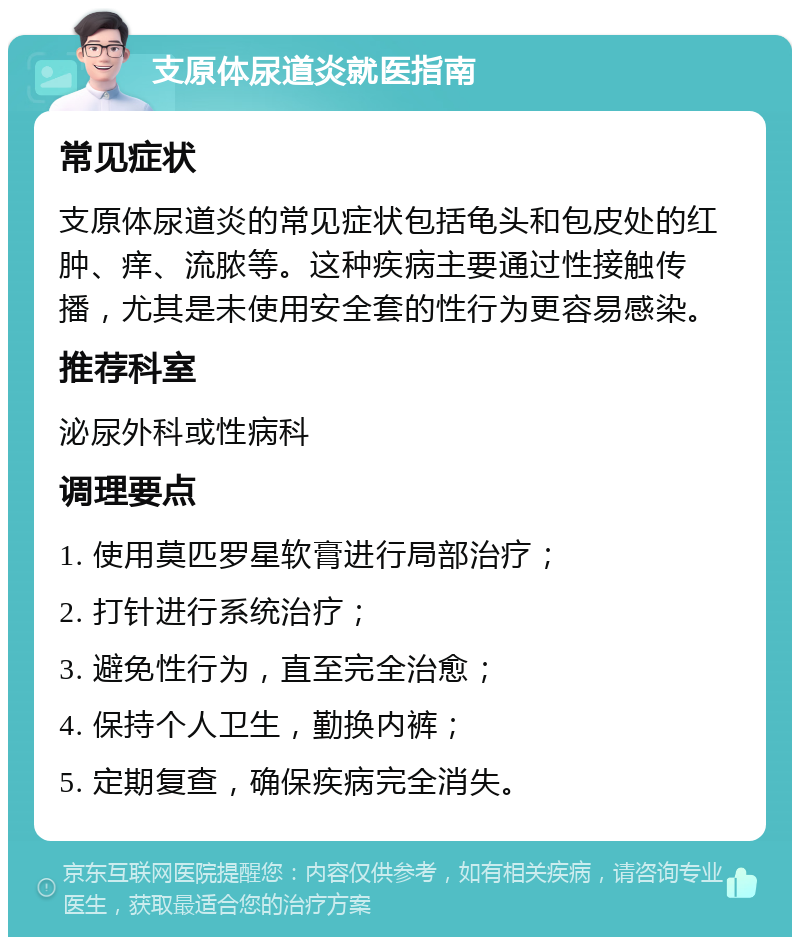 支原体尿道炎就医指南

常见症状

支原体尿道炎的常见症状包括龟头和包皮处的红肿、痒、流脓等。这种疾病主要通过性接触传播，尤其是未使用安全套的性行为更容易感染。

推荐科室

泌尿外科或性病科

调理要点

1. 使用莫匹罗星软膏进行局部治疗；

2. 打针进行系统治疗；

3. 避免性行为，直至完全治愈；

4. 保持个人卫生，勤换内裤；

5. 定期复查，确保疾病完全消失。

京东互联网医院提醒您：内容仅供参考，如有相关疾病，请咨询专业医生，获取最适合您的治疗方案